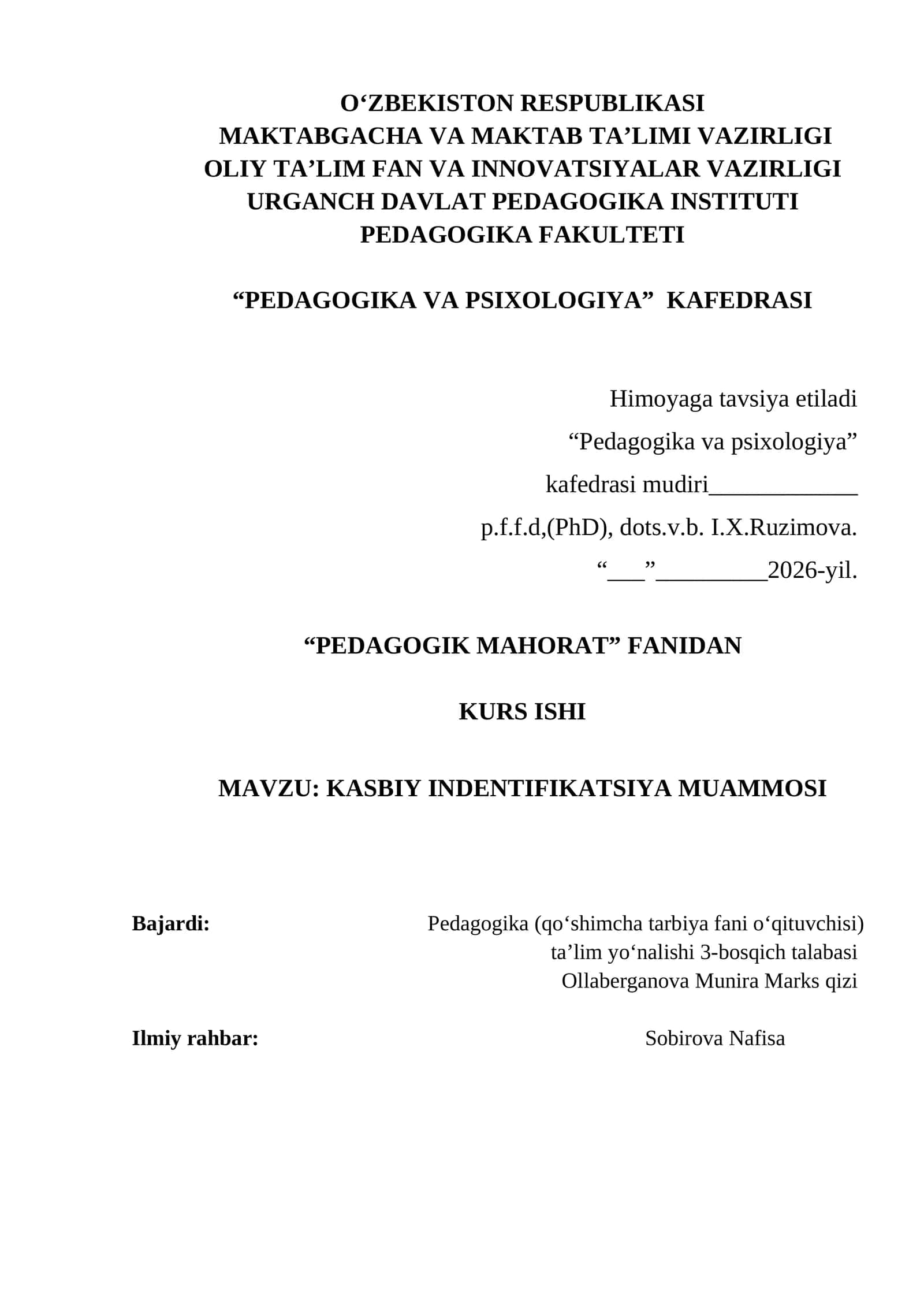 O‘ZBEKISTON RESPUBLIKASI
MAKTABGACHA VA MAKTAB TA’LIMI VAZIRLIGI
OLIY TA’LIM FAN VA INNOVATSIYALAR VAZIRLIGI
URGANCH DAVLAT PEDAGOGIKA INSTITUTI
PEDAGOGIKA FAKULTETI

“PEDAGOGIKA VA PSIXOLOGIYA” KAFEDRASI

Himoyaga tavsiya etiladi
“Pedagogika va psixologiya”
kafedrasi mudiri____________
p.f.f.d,(PhD), dots.v.b. I.X.Ruzimova.
“___”_________2026-yil.

“PEDAGOGIK MAHORAT” FANIDAN

KURS ISHI

MAVZU: KASBIY INDENTIFIKATSIYA MUAMMOSI

Bajardi: Pedagogika (qo‘shimcha tarbiya fani o‘qituvchisi) ta’lim yo‘nalishi 3-bosqich talabasi Ollaberganova Munira Marks qizi

Ilmiy rahbar: Sobirova Nafisa